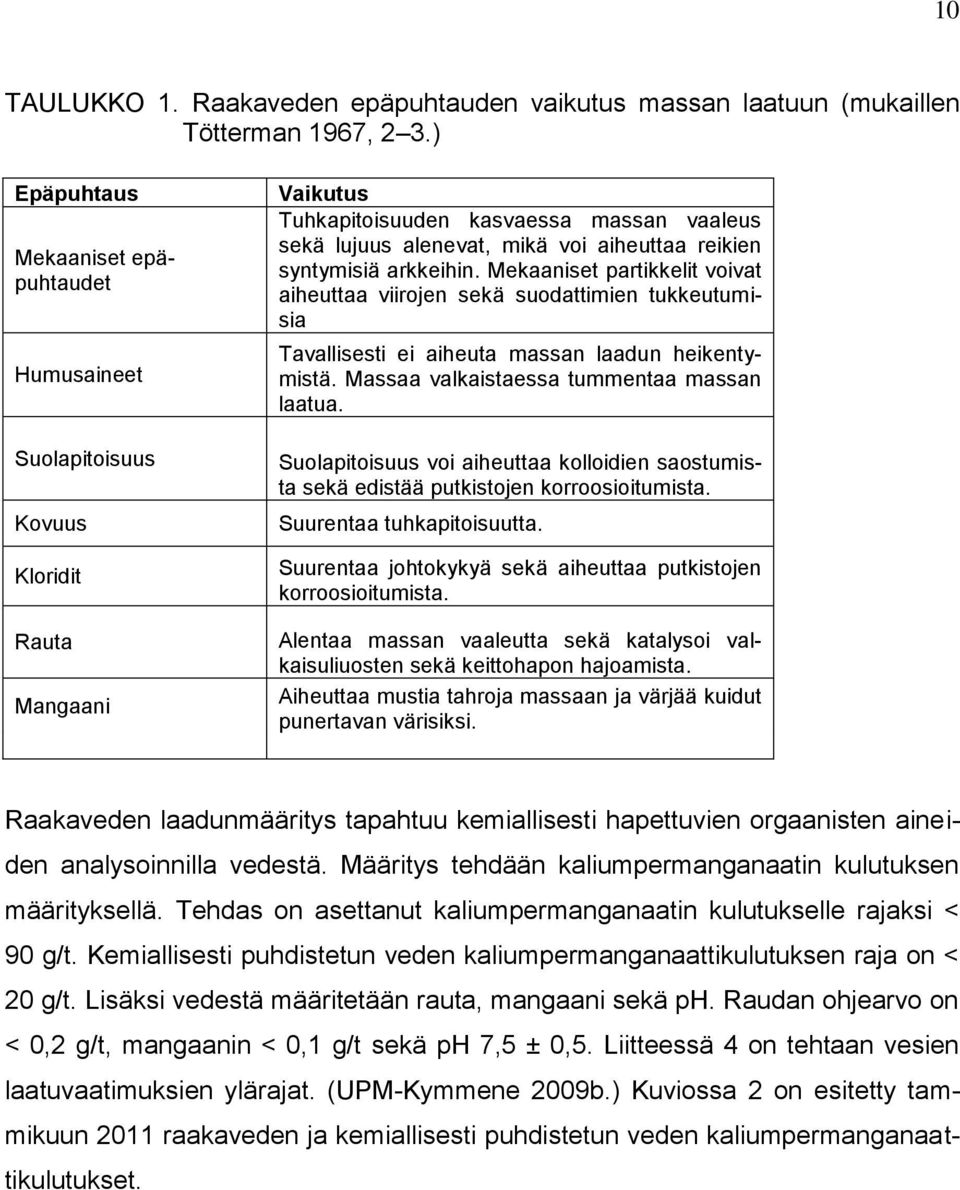 10

TAULUKKO 1. Raakaveden epäpuhtauden vaikutus massan laatuun (mukaillen Tötterman 1967, 2–3.)

| Epäpuhtaus | Vaikutus |
|---|---|
| Mekaaniset epäpuhtaudet | Tuhkapitoisuuden kasvaessa massan vaaleus sekä lujuus alenevat, mikä voi aiheuttaa reikien syntymisiä arkkeihin. Mekaaniset partikkelit voivat aiheuttaa viirojen sekä suodattimien tukkeutumisia |
| Humusaineet | Tavallisesti ei aiheuta massan laadun heikentymistä. Massaa valkaistaessa tummentaa massan laatua. |
| Suolapitoisuus | Suolapitoisuus voi aiheuttaa kolloidien saostumista sekä edistää putkistojen korroosioitumista. |
| Kovuus | Suurentaa tuhkapitoisuutta. |
| Kloridit | Suurentaa johtokykyä sekä aiheuttaa putkistojen korroosioitumista. |
| Rauta | Alentaa massan vaaleutta sekä katalysoi valkaisuliuosten sekä keittohapon hajoamista. |
| Mangaani | Aiheuttaa mustia tahroja massaan ja värjää kuidut punertavan värisiksi. |

Raakaveden laadunmääritys tapahtuu kemiallisesti hapettuvien orgaanisten aineiden analysoinnilla vedestä. Määritys tehdään kaliumpermanganaatin kulutuksen määrityksellä. Tehdas on asettanut kaliumpermanganaatin kulutukselle rajaksi < 90 g/t. Kemiallisesti puhdistetun veden kaliumpermanganaattikulutuksen raja on < 20 g/t. Lisäksi vedestä määritetään rauta, mangaani sekä ph. Raudan ohjearvo on < 0,2 g/t, mangaanin < 0,1 g/t sekä ph 7,5 ± 0,5. Liitteessä 4 on tehtaan vesien laatuvaatimuksien ylärajat. (UPM-Kymmene 2009b.) Kuviossa 2 on esitetty tammikuun 2011 raakaveden ja kemiallisesti puhdistetun veden kaliumpermanganaattikulutukset.